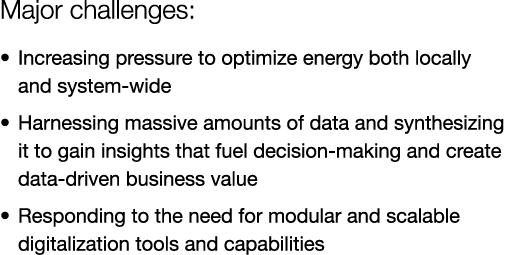 Major challenges:

• Increasing pressure to optimize energy both locally and system-wide

• Harnessing massive amounts of data and synthesizing it to gain insights that fuel decision-making and create data-driven business value

• Responding to the need for modular and scalable digitalization tools and capabilities